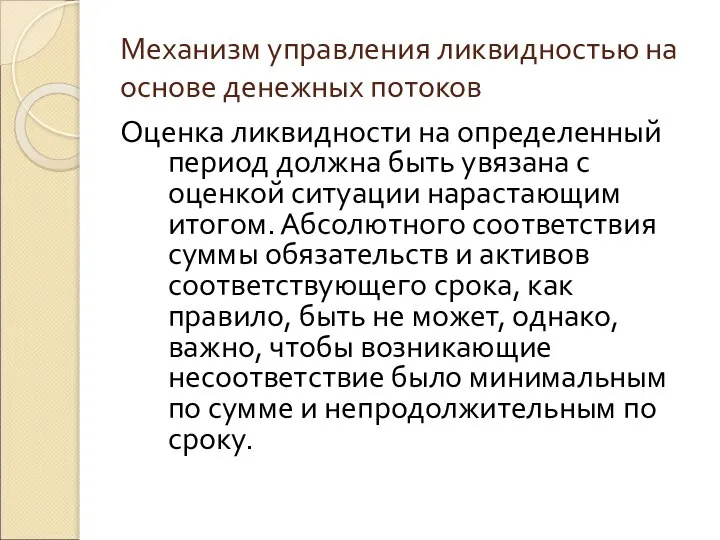 Механизм управления ликвидностью на основе денежных потоков

Оценка ликвидности на определенный период должна быть увязана с оценкой ситуации нарастающим итогом. Абсолютного соответствия суммы обязательств и активов соответствующего срока, как правило, быть не может, однако, важно, чтобы возникающие несоответствие было минимальным по сумме и непродолжительным по сроку.